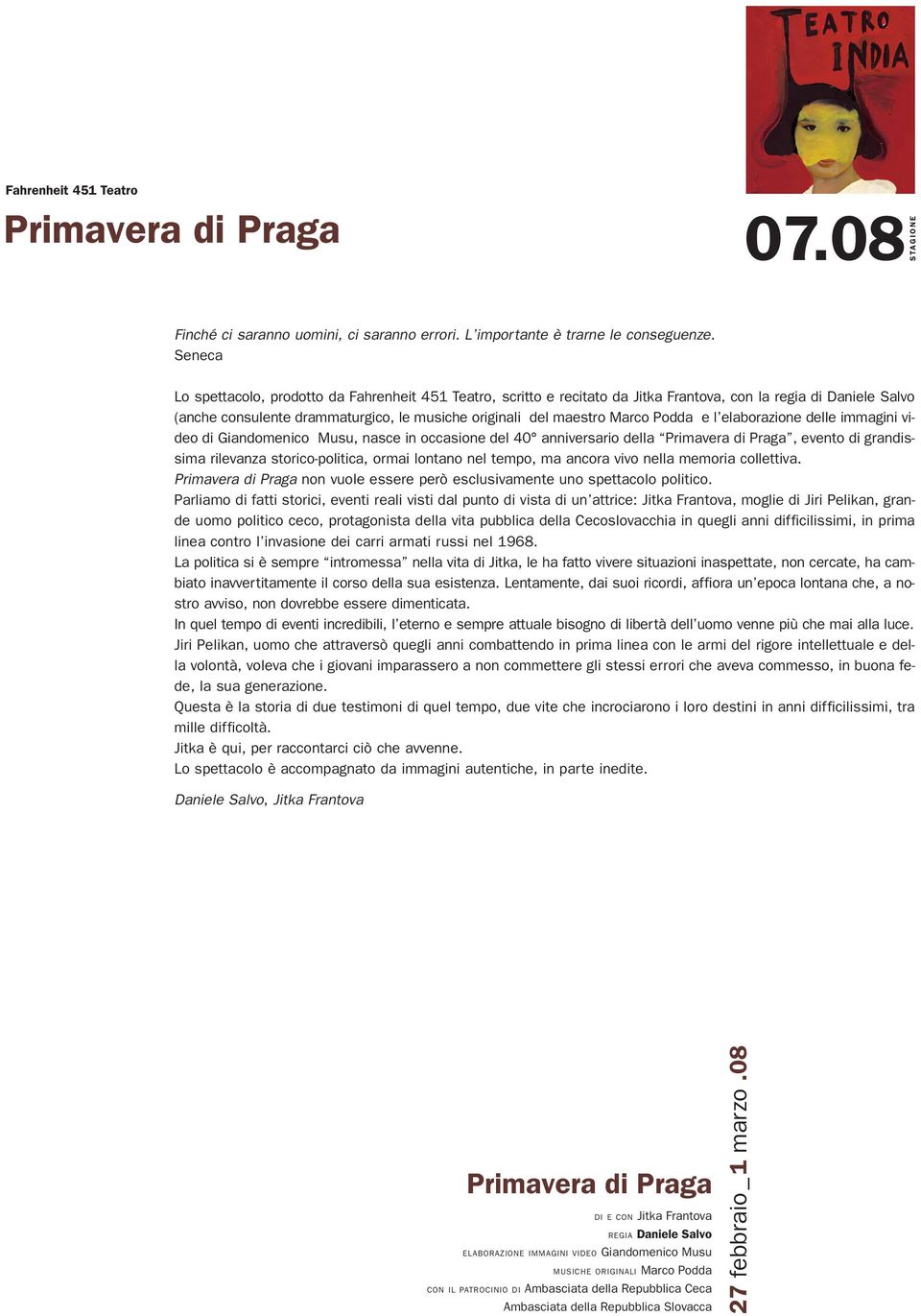 TEATRO INDIA

Fahrenheit 451 Teatro

Primavera di Praga

07.08 STAGIONE

Finché ci saranno uomini, ci saranno errori. L'importante è trarne le conseguenze.
Seneca

Lo spettacolo, prodotto da Fahrenheit 451 Teatro, scritto e recitato da Jitka Frantova, con la regia di Daniele Salvo (anche consulente drammaturgico, le musiche originali del maestro Marco Podda e l'elaborazione delle immagini video di Giandomenico Musu, nasce in occasione del 40° anniversario della "Primavera di Praga", evento di grandissima rilevanza storico-politica, ormai lontano nel tempo, ma ancora vivo nella memoria collettiva.
Primavera di Praga non vuole essere però esclusivamente uno spettacolo politico.
Parliamo di fatti storici, eventi reali visti dal punto di vista di un'attrice: Jitka Frantova, moglie di Jiri Pelikan, grande uomo politico ceco, protagonista della vita pubblica della Cecoslovacchia in quegli anni difficilissimi, in prima linea contro l'invasione dei carri armati russi nel 1968.
La politica si è sempre "intromessa" nella vita di Jitka, le ha fatto vivere situazioni inaspettate, non cercate, ha cambiato inavvertitamente il corso della sua esistenza. Lentamente, dai suoi ricordi, affiora un'epoca lontana che, a nostro avviso, non dovrebbe essere dimenticata.
In quel tempo di eventi incredibili, l'eterno e sempre attuale bisogno di libertà dell'uomo venne più che mai alla luce.
Jiri Pelikan, uomo che attraversò quegli anni combattendo in prima linea con le armi del rigore intellettuale e della volontà, voleva che i giovani imparassero a non commettere gli stessi errori che aveva commesso, in buona fede, la sua generazione.
Questa è la storia di due testimoni di quel tempo, due vite che incrociarono i loro destini in anni difficilissimi, tra mille difficoltà.
Jitka è qui, per raccontarci ciò che avvenne.
Lo spettacolo è accompagnato da immagini autentiche, in parte inedite.

Daniele Salvo, Jitka Frantova

Primavera di Praga
DI E CON Jitka Frantova
REGIA Daniele Salvo
ELABORAZIONE IMMAGINI VIDEO Giandomenico Musu
MUSICHE ORIGINALI Marco Podda
CON IL PATROCINIO DI Ambasciata della Repubblica Ceca
Ambasciata della Repubblica Slovacca

27 febbraio_1 marzo .08